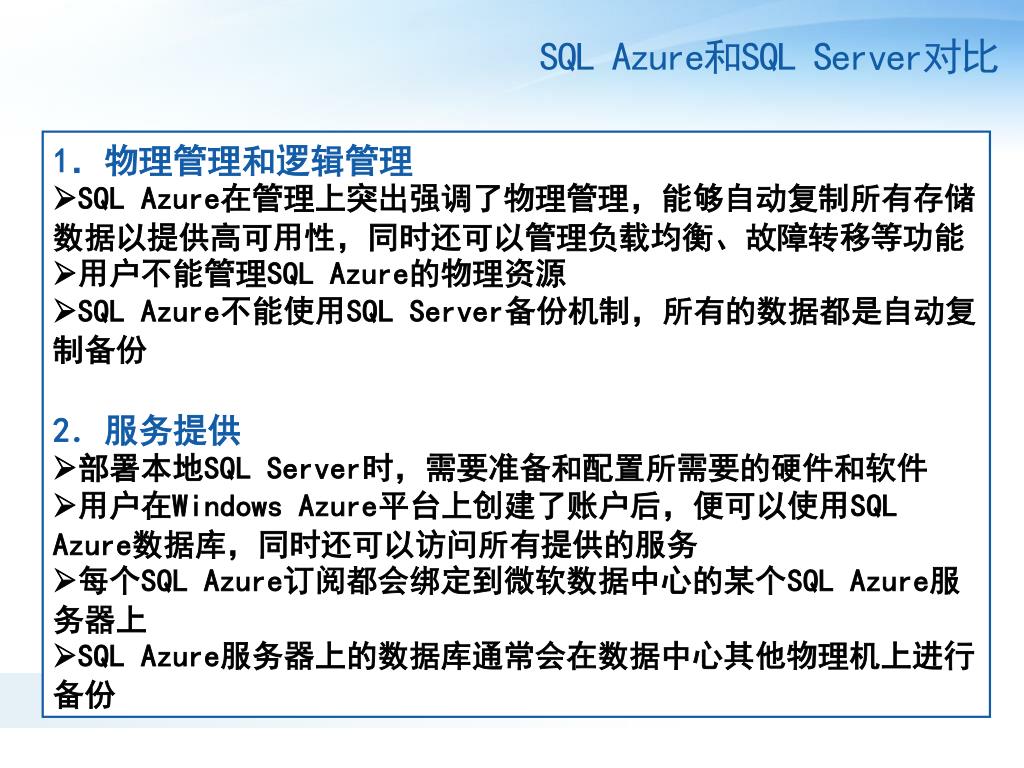 SQL Azure和SQL Server对比

1. 物理管理和逻辑管理
➢SQL Azure在管理上突出强调了物理管理，能够自动复制所有存储数据以提供高可用性，同时还可以管理负载均衡、故障转移等功能
➢用户不能管理SQL Azure的物理资源
➢SQL Azure不能使用SQL Server备份机制，所有的数据都是自动复制备份

2. 服务提供
➢部署本地SQL Server时，需要准备和配置所需要的硬件和软件
➢用户在Windows Azure平台上创建了账户后，便可以使用SQL Azure数据库，同时还可以访问所有提供的服务
➢每个SQL Azure订阅都会绑定到微软数据中心的某个SQL Azure服务器上
➢SQL Azure服务器上的数据库通常会在数据中心其他物理机上进行备份